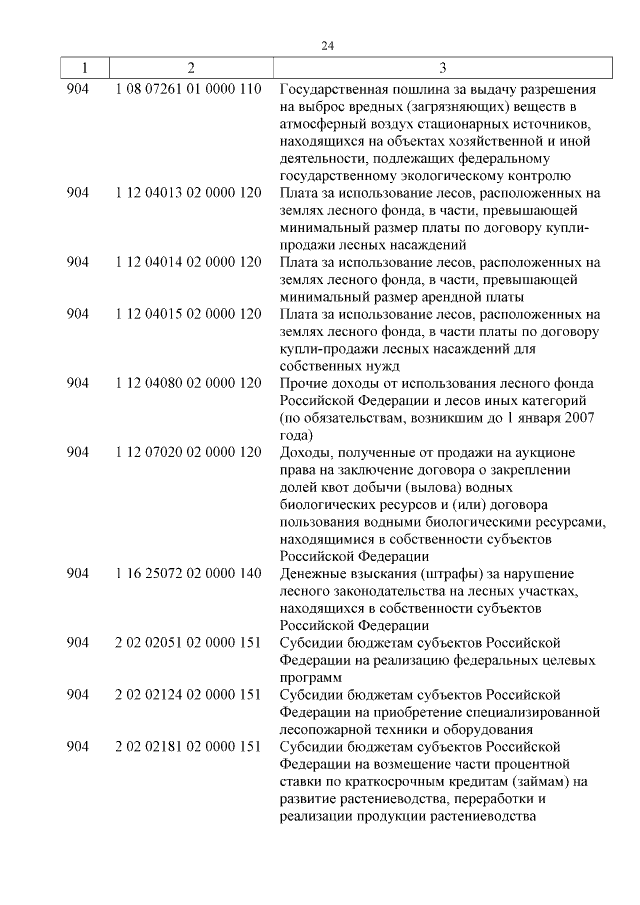 24

| 1 | 2 | 3 |
|---|---|---|
| 904 | 1 08 07261 01 0000 110 | Государственная пошлина за выдачу разрешения на выброс вредных (загрязняющих) веществ в атмосферный воздух стационарных источников, находящихся на объектах хозяйственной и иной деятельности, подлежащих федеральному государственному экологическому контролю |
| 904 | 1 12 04013 02 0000 120 | Плата за использование лесов, расположенных на землях лесного фонда, в части, превышающей минимальный размер платы по договору купли-продажи лесных насаждений |
| 904 | 1 12 04014 02 0000 120 | Плата за использование лесов, расположенных на землях лесного фонда, в части, превышающей минимальный размер арендной платы |
| 904 | 1 12 04015 02 0000 120 | Плата за использование лесов, расположенных на землях лесного фонда, в части платы по договору купли-продажи лесных насаждений для собственных нужд |
| 904 | 1 12 04080 02 0000 120 | Прочие доходы от использования лесного фонда Российской Федерации и лесов иных категорий (по обязательствам, возникшим до 1 января 2007 года) |
| 904 | 1 12 07020 02 0000 120 | Доходы, полученные от продажи на аукционе права на заключение договора о закреплении долей квот добычи (вылова) водных биологических ресурсов и (или) договора пользования водными биологическими ресурсами, находящимися в собственности субъектов Российской Федерации |
| 904 | 1 16 25072 02 0000 140 | Денежные взыскания (штрафы) за нарушение лесного законодательства на лесных участках, находящихся в собственности субъектов Российской Федерации |
| 904 | 2 02 02051 02 0000 151 | Субсидии бюджетам субъектов Российской Федерации на реализацию федеральных целевых программ |
| 904 | 2 02 02124 02 0000 151 | Субсидии бюджетам субъектов Российской Федерации на приобретение специализированной лесопожарной техники и оборудования |
| 904 | 2 02 02181 02 0000 151 | Субсидии бюджетам субъектов Российской Федерации на возмещение части процентной ставки по краткосрочным кредитам (займам) на развитие растениеводства, переработки и реализации продукции растениеводства |